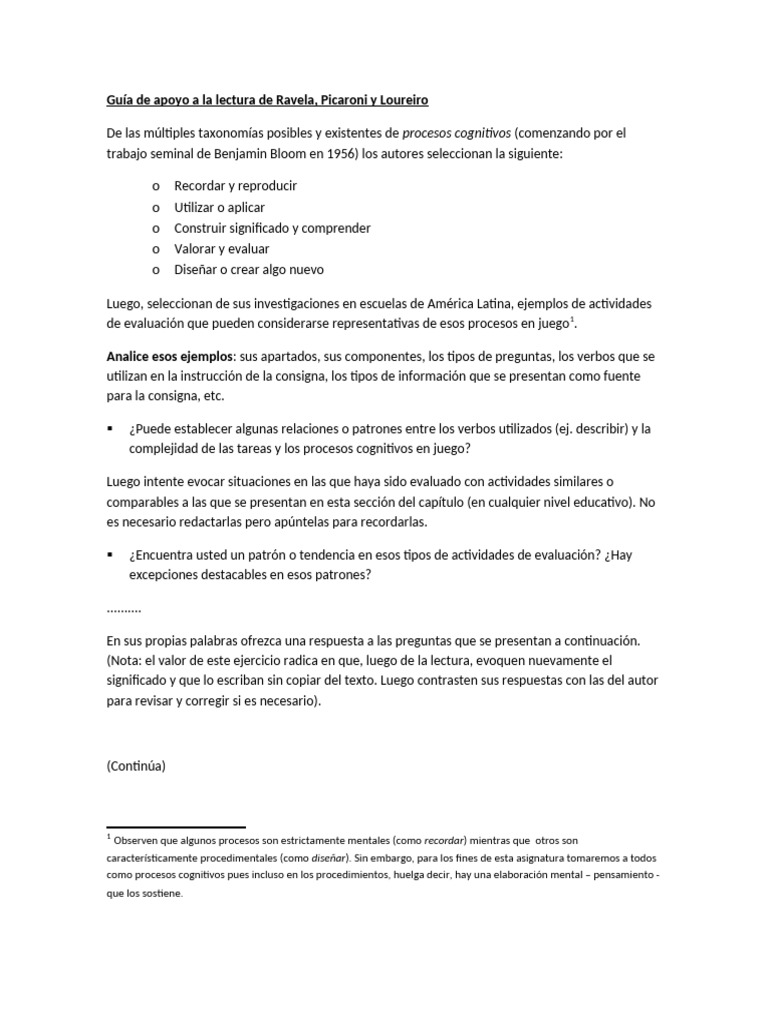 Guía de apoyo a la lectura de Ravela, Picaroni y Loureiro

De las múltiples taxonomías posibles y existentes de procesos cognitivos (comenzando por el trabajo seminal de Benjamin Bloom en 1956) los autores seleccionan la siguiente:

o Recordar y reproducir
o Utilizar o aplicar
o Construir significado y comprender
o Valorar y evaluar
o Diseñar o crear algo nuevo

Luego, seleccionan de sus investigaciones en escuelas de América Latina, ejemplos de actividades de evaluación que pueden considerarse representativas de esos procesos en juego$^1$.

Analice esos ejemplos: sus apartados, sus componentes, los tipos de preguntas, los verbos que se utilizan en la instrucción de la consigna, los tipos de información que se presentan como fuente para la consigna, etc.

▪ ¿Puede establecer algunas relaciones o patrones entre los verbos utilizados (ej. describir) y la complejidad de las tareas y los procesos cognitivos en juego?

Luego intente evocar situaciones en las que haya sido evaluado con actividades similares o comparables a las que se presentan en esta sección del capítulo (en cualquier nivel educativo). No es necesario redactarlas pero apúntelas para recordarlas.

▪ ¿Encuentra usted un patrón o tendencia en esos tipos de actividades de evaluación? ¿Hay excepciones destacables en esos patrones?

..........

En sus propias palabras ofrezca una respuesta a las preguntas que se presentan a continuación. (Nota: el valor de este ejercicio radica en que, luego de la lectura, evoquen nuevamente el significado y que lo escriban sin copiar del texto. Luego contrasten sus respuestas con las del autor para revisar y corregir si es necesario).

(Continúa)

$^1$ Observen que algunos procesos son estrictamente mentales (como recordar) mientras que otros son característicamente procedimentales (como diseñar). Sin embargo, para los fines de esta asignatura tomaremos a todos como procesos cognitivos pues incluso en los procedimientos, huelga decir, hay una elaboración mental – pensamiento - que los sostiene.